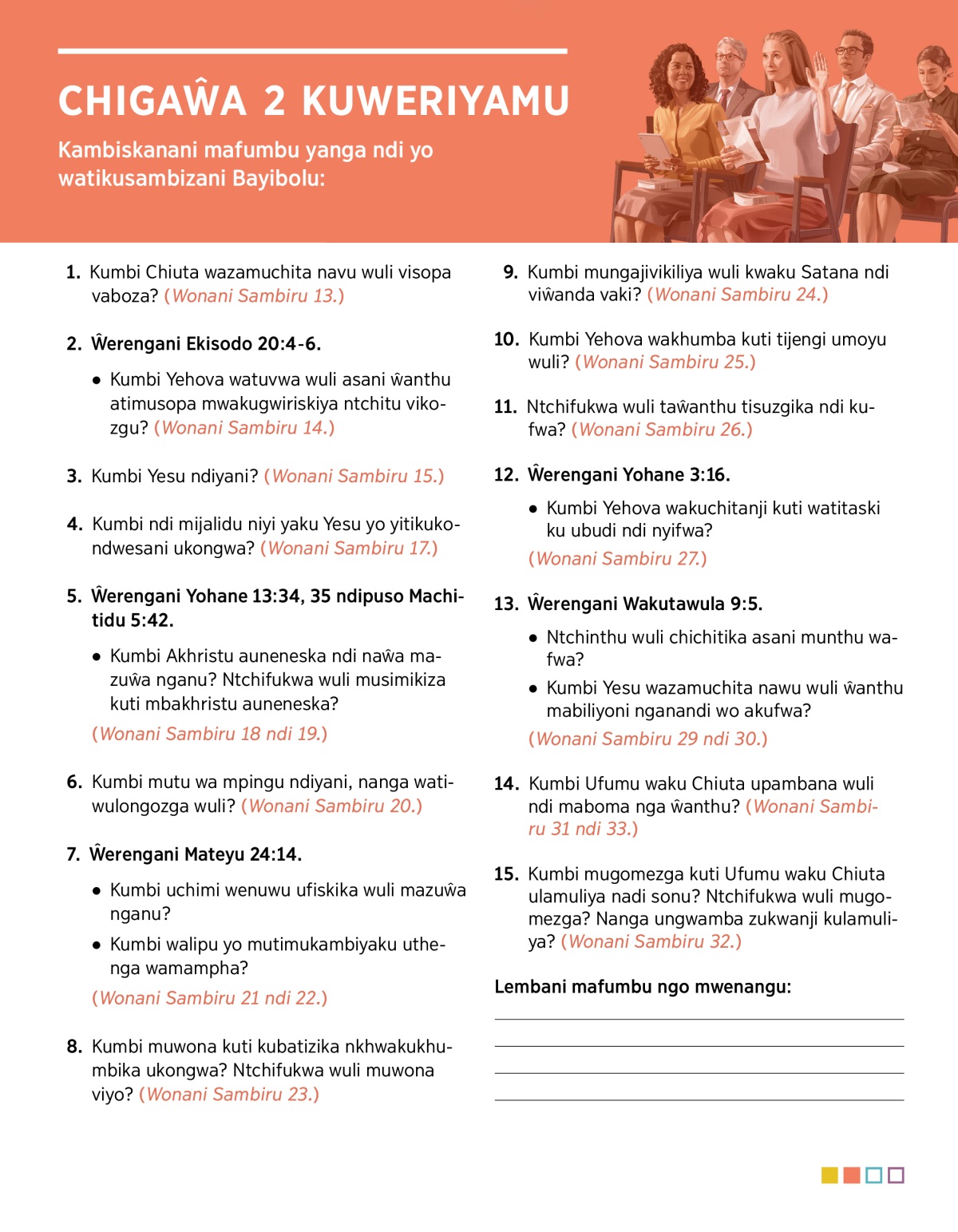 CHIGAŴA 2 KUWERIYAMU

Kambiskanani mafumbu yanga ndi yo watikusambizani Bayibolu:

1. Kumbi Chiuta wazamuchita navu wuli visopa vaboza? (Wonani Sambiru 13.)

2. Ŵerengani Ekisodo 20:4-6.

• Kumbi Yehova watuvwa wuli asani ŵanthu atimusopa mwakugwiriskiya ntchitu vikozgu? (Wonani Sambiru 14.)

3. Kumbi Yesu ndiyani? (Wonani Sambiru 15.)

4. Kumbi ndi mijalidu niyi yaku Yesu yo yitikukondwesani ukongwa? (Wonani Sambiru 17.)

5. Ŵerengani Yohane 13:34, 35 ndipuso Machitidu 5:42.

• Kumbi Akhristu auneneska ndi naŵa mazuŵa nganu? Ntchifukwa wuli musimikiza kuti mbakhristu auneneska?

(Wonani Sambiru 18 ndi 19.)

6. Kumbi mutu wa mpingu ndiyani, nanga watiwulongozga wuli? (Wonani Sambiru 20.)

7. Ŵerengani Mateyu 24:14.

• Kumbi uchimi wenuwu ufiskika wuli mazuŵa nganu?

• Kumbi walipu yo mutimukambiyaku uthenga wamampha?

(Wonani Sambiru 21 ndi 22.)

8. Kumbi muwona kuti kubatizika nkhwakukhumbika ukongwa? Ntchifukwa wuli muwona viyo? (Wonani Sambiru 23.)

9. Kumbi mungajivikiliya wuli kwaku Satana ndi viŵanda vaki? (Wonani Sambiru 24.)

10. Kumbi Yehova wakhumba kuti tijengi umoyu wuli? (Wonani Sambiru 25.)

11. Ntchifukwa wuli taŵanthu tisuzgika ndi kufwa? (Wonani Sambiru 26.)

12. Ŵerengani Yohane 3:16.

• Kumbi Yehova wakuchitanji kuti watitaski ku ubudi ndi nyifwa?

(Wonani Sambiru 27.)

13. Ŵerengani Wakutawula 9:5.

• Ntchinthu wuli chichitika asani munthu wafwa?

• Kumbi Yesu wazamuchita nawu wuli ŵanthu mabiliyoni nganandi wo akufwa?

(Wonani Sambiru 29 ndi 30.)

14. Kumbi Ufumu waku Chiuta upambana wuli ndi maboma nga ŵanthu? (Wonani Sambiru 31 ndi 33.)

15. Kumbi mugomezga kuti Ufumu waku Chiuta ulamuliya nadi sonu? Ntchifukwa wuli mugomezga? Nanga ungwamba zukwanji kulamuliya? (Wonani Sambiru 32.)

Lembani mafumbu ngo mwenangu: